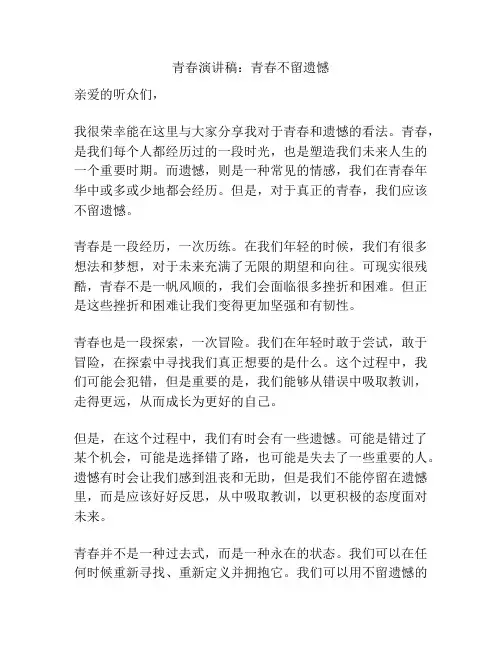 青春演讲稿：青春不留遗憾

亲爱的听众们，

我很荣幸能在这里与大家分享我对于青春和遗憾的看法。青春，是我们每个人都经历过的一段时光，也是塑造我们未来人生的一个重要时期。而遗憾，则是一种常见的情感，我们在青春年华中或多或少地都会经历。但是，对于真正的青春，我们应该不留遗憾。

青春是一段经历，一次历练。在我们年轻的时候，我们有很多想法和梦想，对于未来充满了无限的期望和向往。可现实很残酷，青春不是一帆风顺的，我们会面临很多挫折和困难。但正是这些挫折和困难让我们变得更加坚强和有韧性。

青春也是一段探索，一次冒险。我们在年轻时敢于尝试，敢于冒险，在探索中寻找我们真正想要的是什么。这个过程中，我们可能会犯错，但是重要的是，我们能够从错误中吸取教训，走得更远，从而成长为更好的自己。

但是，在这个过程中，我们有时会有一些遗憾。可能是错过了某个机会，可能是选择错了路，也可能是失去了一些重要的人。遗憾有时会让我们感到沮丧和无助，但是我们不能停留在遗憾里，而是应该好好反思，从中吸取教训，以更积极的态度面对未来。

青春并不是一种过去式，而是一种永在的状态。我们可以在任何时候重新寻找、重新定义并拥抱它。我们可以用不留遗憾的